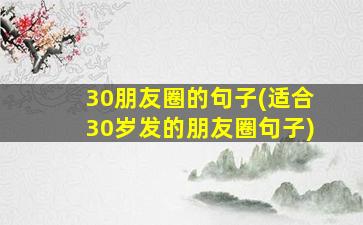 30朋友圈的句子(适合30岁发的朋友圈句子)